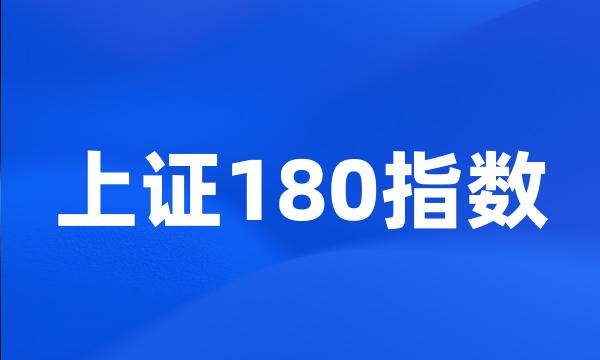 上证180指数